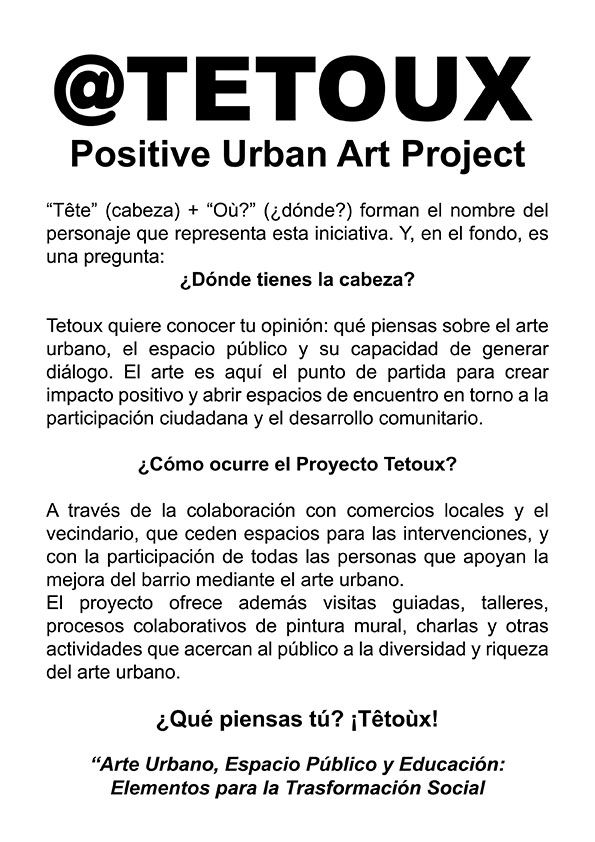 @TETOUX
Positive Urban Art Project

“Tête” (cabeza) + “Où?” (¿dónde?) forman el nombre del personaje que representa esta iniciativa. Y, en el fondo, es una pregunta:
¿Dónde tienes la cabeza?

Tetoux quiere conocer tu opinión: qué piensas sobre el arte urbano, el espacio público y su capacidad de generar diálogo. El arte es aquí el punto de partida para crear impacto positivo y abrir espacios de encuentro en torno a la participación ciudadana y el desarrollo comunitario.

¿Cómo ocurre el Proyecto Tetoux?

A través de la colaboración con comercios locales y el vecindario, que ceden espacios para las intervenciones, y con la participación de todas las personas que apoyan la mejora del barrio mediante el arte urbano.
El proyecto ofrece además visitas guiadas, talleres, procesos colaborativos de pintura mural, charlas y otras actividades que acercan al público a la diversidad y riqueza del arte urbano.

¿Qué piensas tú? ¡Têtoùx!

“Arte Urbano, Espacio Público y Educación: Elementos para la Trasformación Social